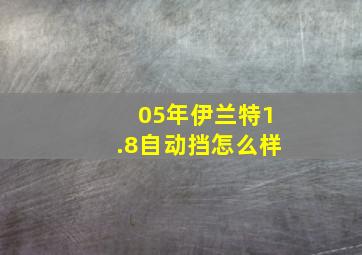 05年伊兰特1.8自动挡怎么样